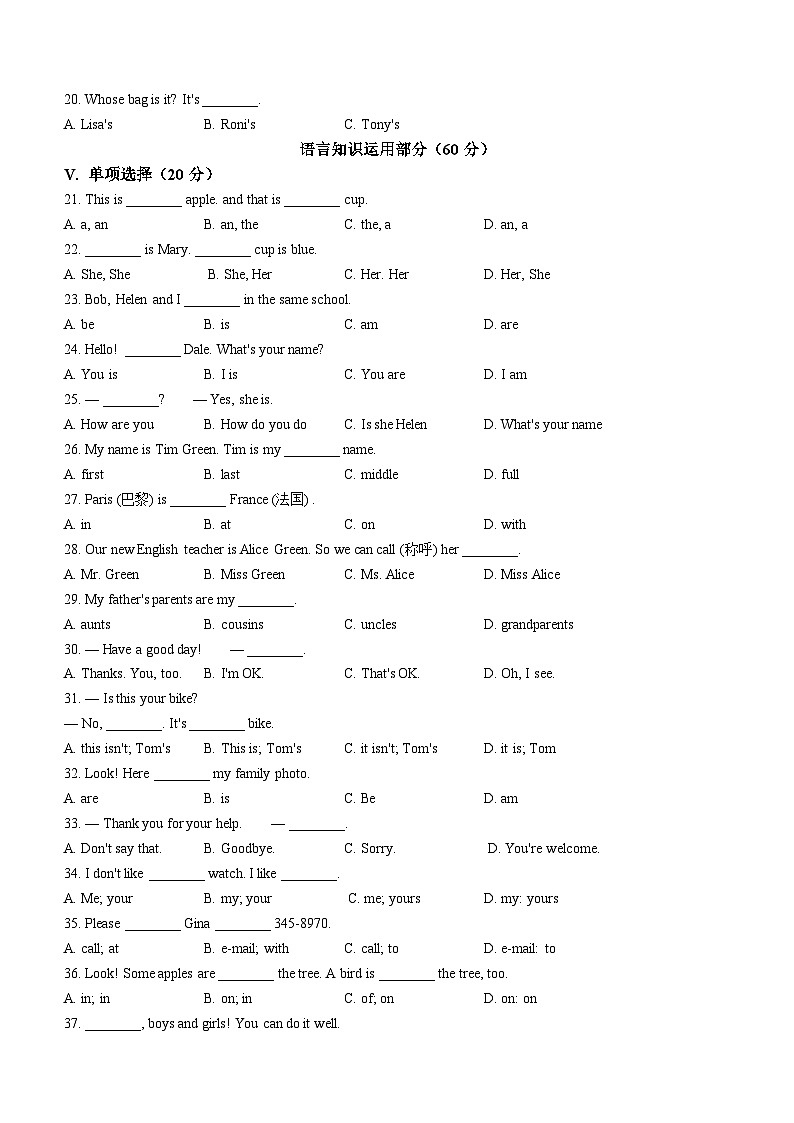 20. Whose bag is it? It's ________.

A. Lisa's B. Roni's C. Tony's

语言知识运用部分（60 分）

V. 单项选择（20 分）

21. This is ________ apple. and that is ________ cup.

A. a, an B. an, the C. the, a D. an, a

22. ________ is Mary. ________ cup is blue.

A. She, She B. She, Her C. Her. Her D. Her, She

23. Bob, Helen and I ________ in the same school.

A. be B. is C. am D. are

24. Hello! ________ Dale. What's your name?

A. You is B. I is C. You are D. I am

25. — ________? — Yes, she is.

A. How are you B. How do you do C. Is she Helen D. What's your name

26. My name is Tim Green. Tim is my ________ name.

A. first B. last C. middle D. full

27. Paris (巴黎) is ________ France (法国) .

A. in B. at C. on D. with

28. Our new English teacher is Alice Green. So we can call (称呼) her ________.

A. Mr. Green B. Miss Green C. Ms. Alice D. Miss Alice

29. My father's parents are my ________.

A. aunts B. cousins C. uncles D. grandparents

30. — Have a good day! — ________.

A. Thanks. You, too. B. I'm OK. C. That's OK. D. Oh, I see.

31. — Is this your bike?

— No, ________. It's ________ bike.

A. this isn't; Tom's B. This is; Tom's C. it isn't; Tom's D. it is; Tom

32. Look! Here ________ my family photo.

A. are B. is C. Be D. am

33. — Thank you for your help. — ________.

A. Don't say that. B. Goodbye. C. Sorry. D. You're welcome.

34. I don't like ________ watch. I like ________.

A. Me; your B. my; your C. me; yours D. my: yours

35. Please ________ Gina ________ 345-8970.

A. call; at B. e-mail; with C. call; to D. e-mail: to

36. Look! Some apples are ________ the tree. A bird is ________ the tree, too.

A. in; in B. on; in C. of; on D. on: on

37. ________, boys and girls! You can do it well.